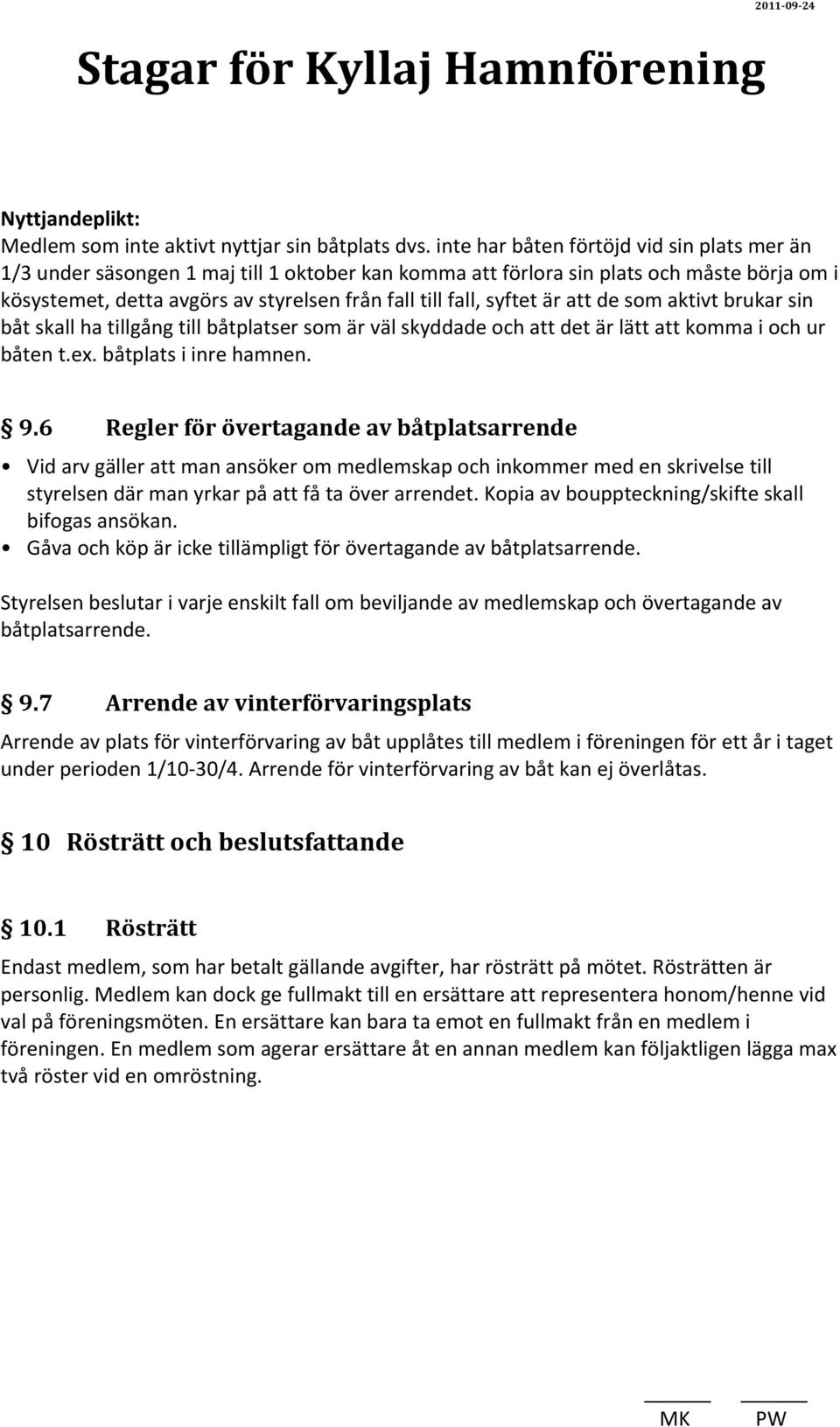 2011-09-24

Stagar för Kyllaj Hamnförening

Nyttjandeplikt:
Medlem som inte aktivt nyttjar sin båtplats dvs. inte har båten förtöjd vid sin plats mer än 1/3 under säsongen 1 maj till 1 oktober kan komma att förlora sin plats och måste börja om i kösystemet, detta avgörs av styrelsen från fall till fall, syftet är att de som aktivt brukar sin båt skall ha tillgång till båtplatser som är väl skyddade och att det är lätt att komma i och ur båten t.ex. båtplats i inre hamnen.

§ 9.6 Regler för övertagande av båtplatsarrende

• Vid arv gäller att man ansöker om medlemskap och inkommer med en skrivelse till styrelsen där man yrkar på att få ta över arrendet. Kopia av bouppteckning/skifte skall bifogas ansökan.
• Gåva och köp är icke tillämpligt för övertagande av båtplatsarrende.

Styrelsen beslutar i varje enskilt fall om beviljande av medlemskap och övertagande av båtplatsarrende.

§ 9.7 Arrende av vinterförvaringsplats

Arrende av plats för vinterförvaring av båt upplåtes till medlem i föreningen för ett år i taget under perioden 1/10-30/4. Arrende för vinterförvaring av båt kan ej överlåtas.

§ 10 Rösträtt och beslutsfattande

§ 10.1 Rösträtt

Endast medlem, som har betalt gällande avgifter, har rösträtt på mötet. Rösträtten är personlig. Medlem kan dock ge fullmakt till en ersättare att representera honom/henne vid val på föreningsmöten. En ersättare kan bara ta emot en fullmakt från en medlem i föreningen. En medlem som agerar ersättare åt en annan medlem kan följaktligen lägga max två röster vid en omröstning.

MK PW